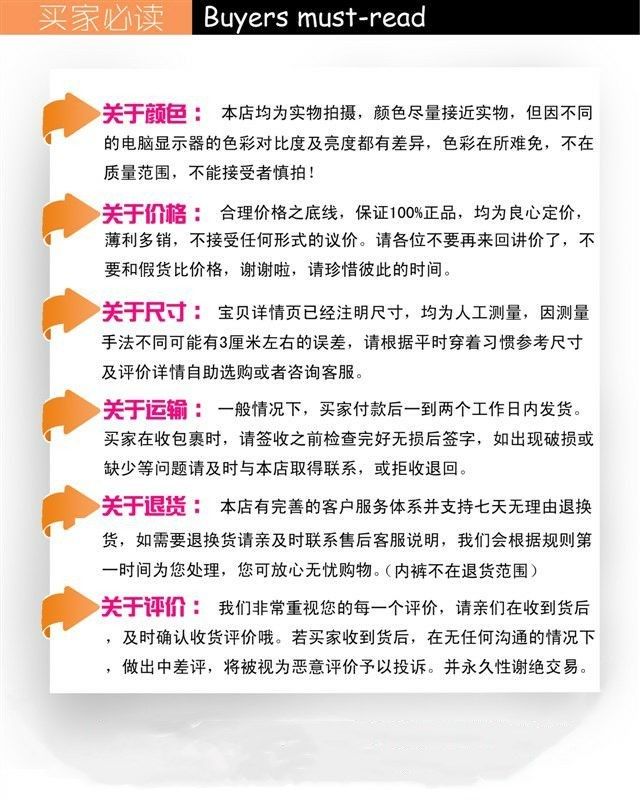 买家必读 Buyers must-read

关于颜色： 本店均为实物拍摄，颜色尽量接近实物，但因不同的电脑显示器的色彩对比度及亮度都有差异，色彩在所难免，不在质量范围，不能接受者慎拍！

关于价格： 合理价格之底线，保证100%正品，均为良心定价，薄利多销，不接受任何形式的议价。请各位不要再来回讲价了，不要和假货比价格，谢谢啦，请珍惜彼此的时间。

关于尺寸： 宝贝详情页已经注明尺寸，均为人工测量，因测量手法不同可能有3厘米左右的误差，请根据平时穿着习惯参考尺寸及评价详情自助选购或者咨询客服。

关于运输： 一般情况下，买家付款后一到两个工作日内发货。买家在收包裹时，请签收之前检查完好无损后签字，如出现破损或缺少等问题请及时与本店取得联系，或拒收退回。

关于退货： 本店有完善的客户服务体系并支持七天无理由退换货，如需要退换货请亲及时联系售后客服说明，我们会根据规则第一时间为您处理，您可放心无忧购物。(内裤不在退货范围)

关于评价： 我们非常重视您的每一个评价，请亲们在收到货后，及时确认收货评价哦。若买家收到货后，在无任何沟通的情况下，做出中差评，将被视为恶意评价予以投诉。并永久性谢绝交易。